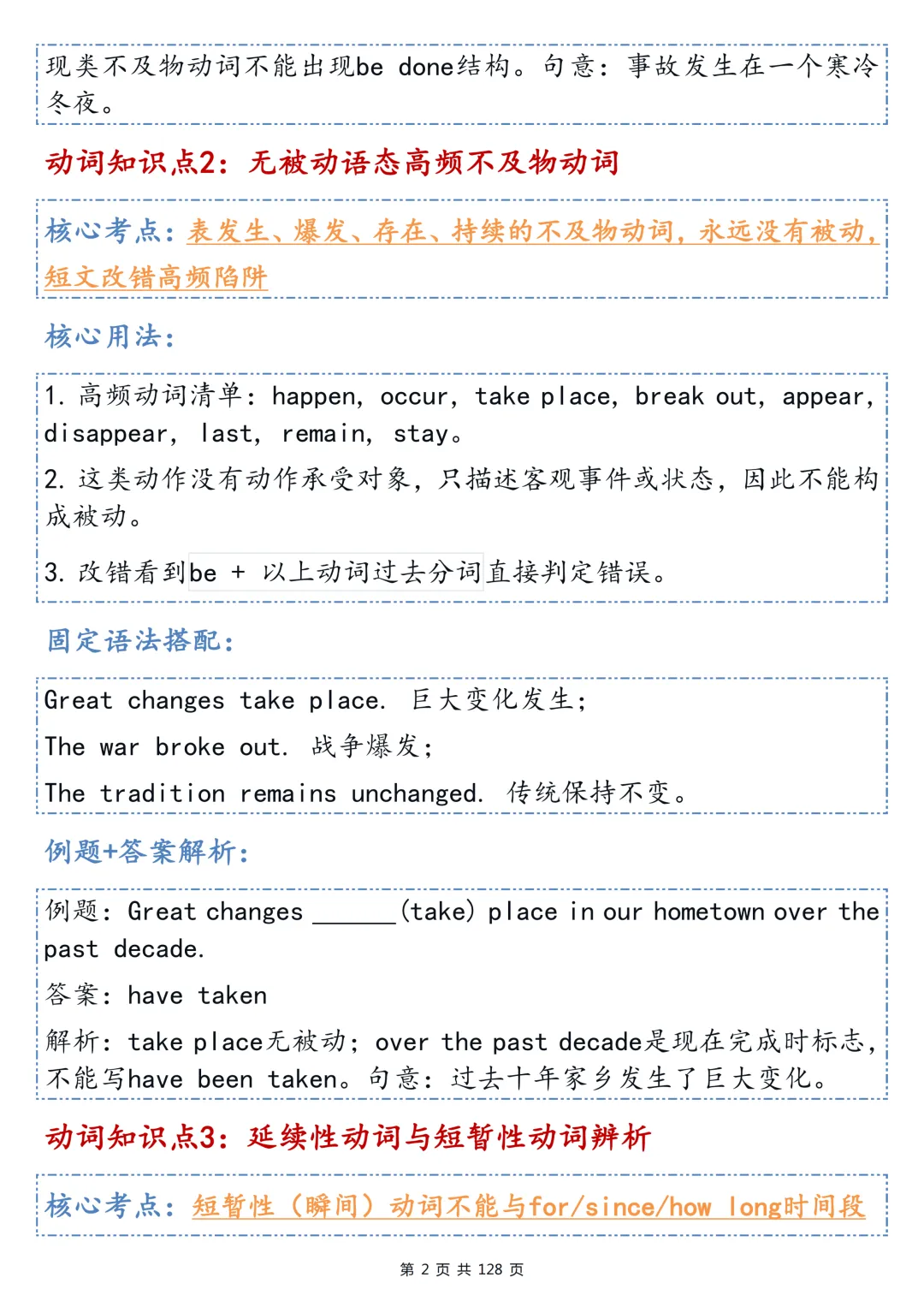 现类不及物动词不能出现be done结构。句意：事故发生在一个寒冷冬夜。

动词知识点2：无被动语态高频不及物动词

核心考点：表发生、爆发、存在、持续的不及物动词，永远没有被动，短文改错高频陷阱

核心用法：

1. 高频动词清单：happen, occur, take place, break out, appear, disappear, last, remain, stay。

2. 这类动作没有动作承受对象，只描述客观事件或状态，因此不能构成被动。

3. 改错看到be + 以上动词过去分词直接判定错误。

固定语法搭配：

Great changes take place. 巨大变化发生；

The war broke out. 战争爆发；

The tradition remains unchanged. 传统保持不变。

例题+答案解析：

例题：Great changes ______(take) place in our hometown over the past decade.

答案：have taken

解析：take place无被动；over the past decade是现在完成时标志，不能写have been taken。句意：过去十年家乡发生了巨大变化。

动词知识点3：延续性动词与短暂性动词辨析

核心考点：短暂性（瞬间）动词不能与for/since/how long时间段

第 2 页 共 128 页